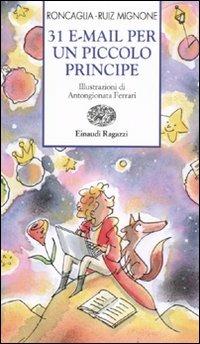 RONCAGLIA - RUIZ MIGNONE

31 E-MAIL PER UN PICCOLO PRINCIPE

Illustrazioni di Antongionata Ferrari

Einaudi Ragazzi